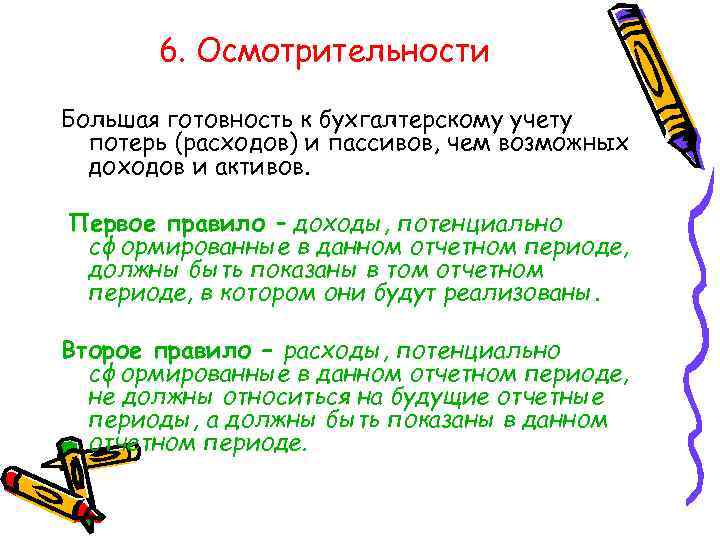 6. Осмотрительности

Большая готовность к бухгалтерскому учету потерь (расходов) и пассивов, чем возможных доходов и активов.

Первое правило – доходы, потенциально сформированные в данном отчетном периоде, должны быть показаны в том отчетном периоде, в котором они будут реализованы.

Второе правило – расходы, потенциально сформированные в данном отчетном периоде, не должны относиться на будущие отчетные периоды, а должны быть показаны в данном отчетном периоде.